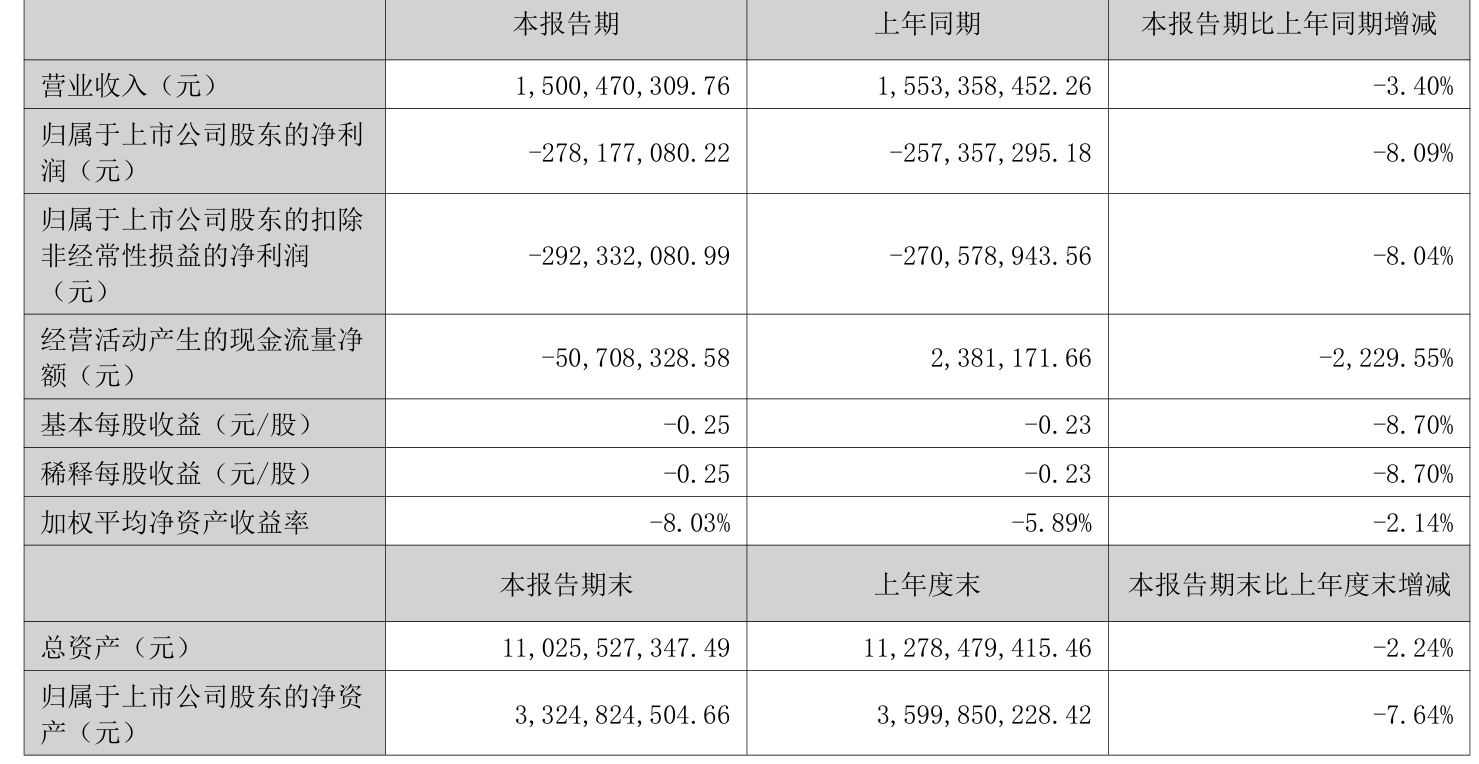 |  | 本报告期 | 上年同期 | 本报告期比上年同期增减 |
|---|---|---|---|
| 营业收入（元） | 1,500,470,309.76 | 1,553,358,452.26 | -3.40% |
| 归属于上市公司股东的净利润（元） | -278,177,080.22 | -257,357,295.18 | -8.09% |
| 归属于上市公司股东的扣除非经常性损益的净利润（元） | -292,332,080.99 | -270,578,943.56 | -8.04% |
| 经营活动产生的现金流量净额（元） | -50,708,328.58 | 2,381,171.66 | -2,229.55% |
| 基本每股收益（元/股） | -0.25 | -0.23 | -8.70% |
| 稀释每股收益（元/股） | -0.25 | -0.23 | -8.70% |
| 加权平均净资产收益率 | -8.03% | -5.89% | -2.14% |
|  | 本报告期末 | 上年度末 | 本报告期末比上年度末增减 |
| 总资产（元） | 11,025,527,347.49 | 11,278,479,415.46 | -2.24% |
| 归属于上市公司股东的净资产（元） | 3,324,824,504.66 | 3,599,850,228.42 | -7.64% |